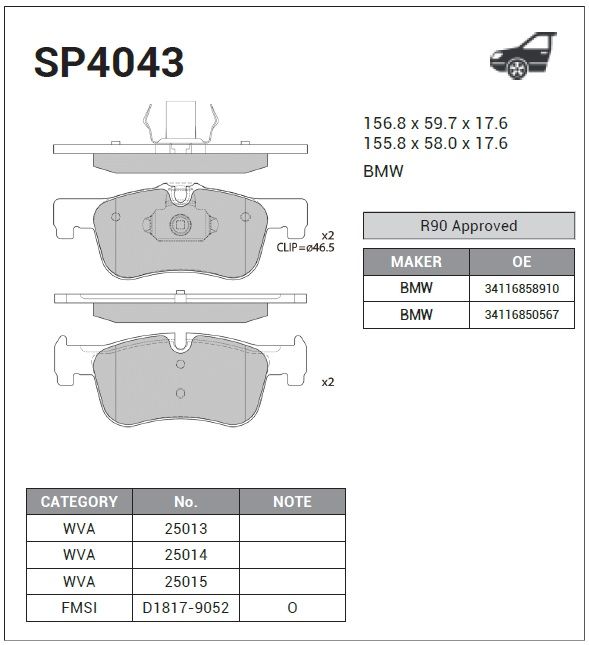 SP4043

156.8 x 59.7 x 17.6
155.8 x 58.0 x 17.6

BMW

x2
CLIP=ø46.5

x2

R90 Approved

| MAKER | OE |
|---|---|
| BMW | 34116858910 |
| BMW | 34116850567 |

| CATEGORY | No. | NOTE |
|---|---|---|
| WVA | 25013 | |
| WVA | 25014 | |
| WVA | 25015 | |
| FMSI | D1817-9052 | O |